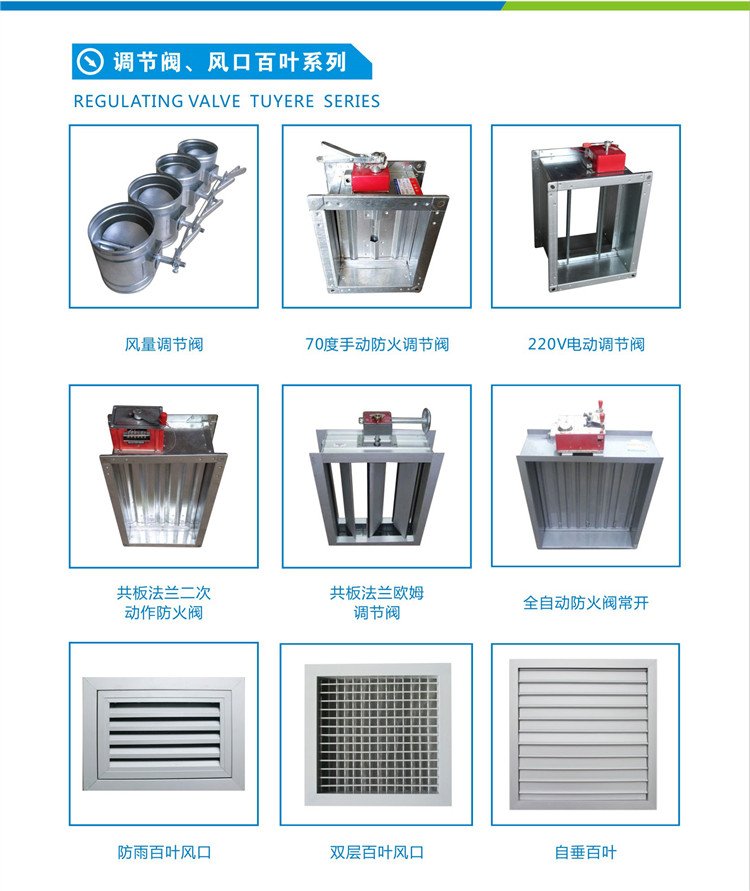 调节阀、风口百叶系列

REGULATING VALVE TUYERE SERIES

风量调节阀

70度手动防火调节阀

220V电动调节阀

共板法兰二次
动作防火阀

共板法兰欧姆
调节阀

全自动防火阀常开

防雨百叶风口

双层百叶风口

自垂百叶